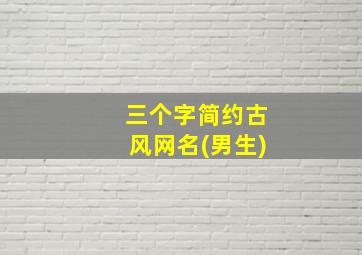 三个字简约古风网名(男生)